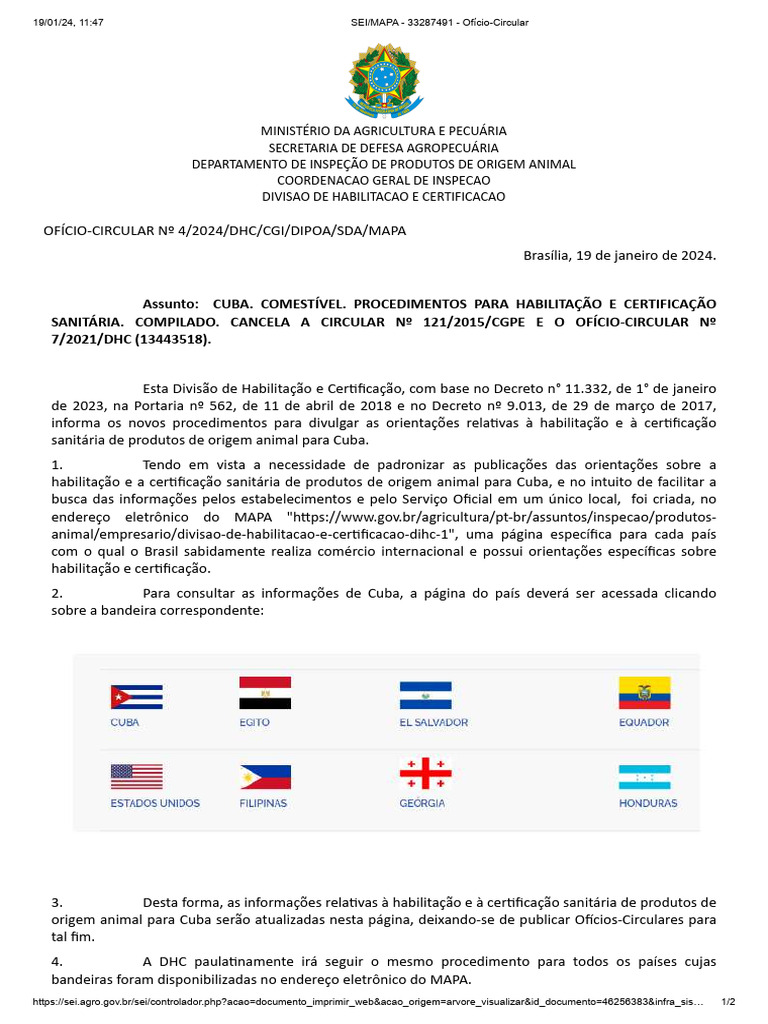 19/01/24, 11:47 SEI/MAPA - 33287491 - Ofício-Circular

MINISTÉRIO DA AGRICULTURA E PECUÁRIA
SECRETARIA DE DEFESA AGROPECUÁRIA
DEPARTAMENTO DE INSPEÇÃO DE PRODUTOS DE ORIGEM ANIMAL
COORDENACAO GERAL DE INSPECAO
DIVISAO DE HABILITACAO E CERTIFICACAO

OFÍCIO-CIRCULAR Nº 4/2024/DHC/CGI/DIPOA/SDA/MAPA

Brasília, 19 de janeiro de 2024.

Assunto: CUBA. COMESTÍVEL. PROCEDIMENTOS PARA HABILITAÇÃO E CERTIFICAÇÃO SANITÁRIA. COMPILADO. CANCELA A CIRCULAR Nº 121/2015/CGPE E O OFÍCIO-CIRCULAR Nº 7/2021/DHC (13443518).

Esta Divisão de Habilitação e Certificação, com base no Decreto n° 11.332, de 1° de janeiro de 2023, na Portaria nº 562, de 11 de abril de 2018 e no Decreto nº 9.013, de 29 de março de 2017, informa os novos procedimentos para divulgar as orientações relativas à habilitação e à certificação sanitária de produtos de origem animal para Cuba.

1. Tendo em vista a necessidade de padronizar as publicações das orientações sobre a habilitação e a certificação sanitária de produtos de origem animal para Cuba, e no intuito de facilitar a busca das informações pelos estabelecimentos e pelo Serviço Oficial em um único local, foi criada, no endereço eletrônico do MAPA "https://www.gov.br/agricultura/pt-br/assuntos/inspecao/produtos-animal/empresario/divisao-de-habilitacao-e-certificacao-dihc-1", uma página específica para cada país com o qual o Brasil sabidamente realiza comércio internacional e possui orientações específicas sobre habilitação e certificação.

2. Para consultar as informações de Cuba, a página do país deverá ser acessada clicando sobre a bandeira correspondente:

CUBA
EGITO
EL SALVADOR
EQUADOR
ESTADOS UNIDOS
FILIPINAS
GEÓRGIA
HONDURAS

3. Desta forma, as informações relativas à habilitação e à certificação sanitária de produtos de origem animal para Cuba serão atualizadas nesta página, deixando-se de publicar Ofícios-Circulares para tal fim.

4. A DHC paulatinamente irá seguir o mesmo procedimento para todos os países cujas bandeiras foram disponibilizadas no endereço eletrônico do MAPA.

https://sei.agro.gov.br/sei/controlador.php?acao=documento_imprimir_web&acao_origem=arvore_visualizar&id_documento=46256383&infra_sis... 1/2